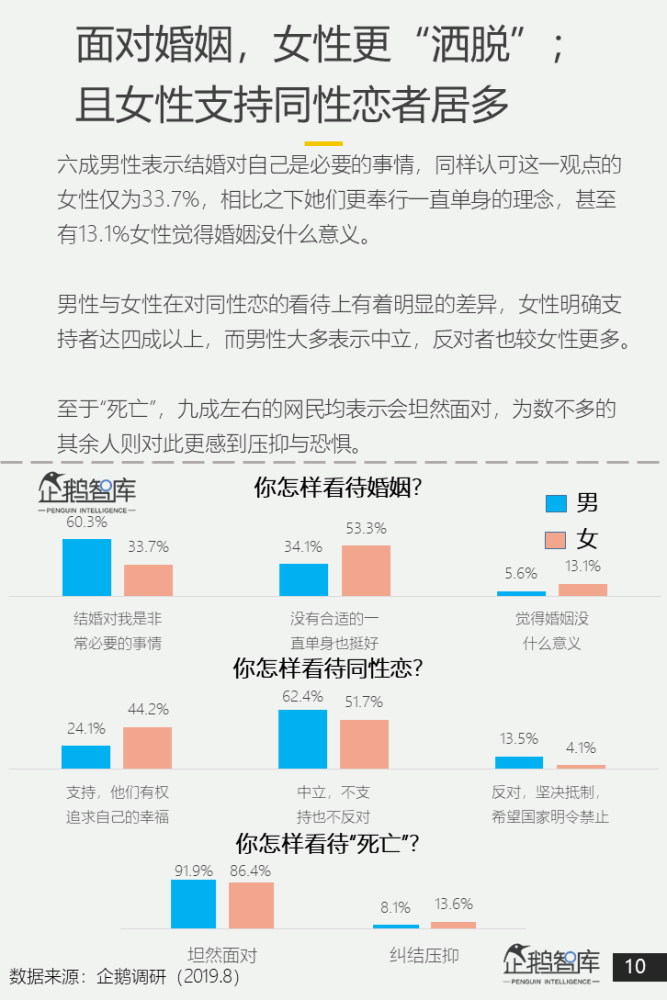 面对婚姻，女性更“洒脱”；且女性支持同性恋者居多

六成男性表示结婚对自己是必要的事情，同样认可这一观点的女性仅为33.7%，相比之下她们更奉行一直单身的理念，甚至有13.1%女性觉得婚姻没什么意义。

男性与女性在对同性恋的看待上有着明显的差异，女性明确支持者达四成以上，而男性大多表示中立，反对者也较女性更多。

至于“死亡”，九成左右的网民均表示会坦然面对，为数不多的其余人则对此更感到压抑与恐惧。

企鹅智库
PENGUIN INTELLIGENCE

你怎样看待婚姻?

男
女

60.3%
33.7%
结婚对我是非常必要的事情

34.1%
53.3%
没有合适的一直单身也挺好

5.6%
13.1%
觉得婚姻没什么意义

你怎样看待同性恋?

24.1%
44.2%
支持，他们有权追求自己的幸福

62.4%
51.7%
中立，不支持也不反对

13.5%
4.1%
反对，坚决抵制，希望国家明令禁止

你怎样看待“死亡”?

91.9%
86.4%
坦然面对

8.1%
13.6%
纠结压抑

数据来源：企鹅调研（2019.8）

企鹅智库
PENGUIN INTELLIGENCE

10